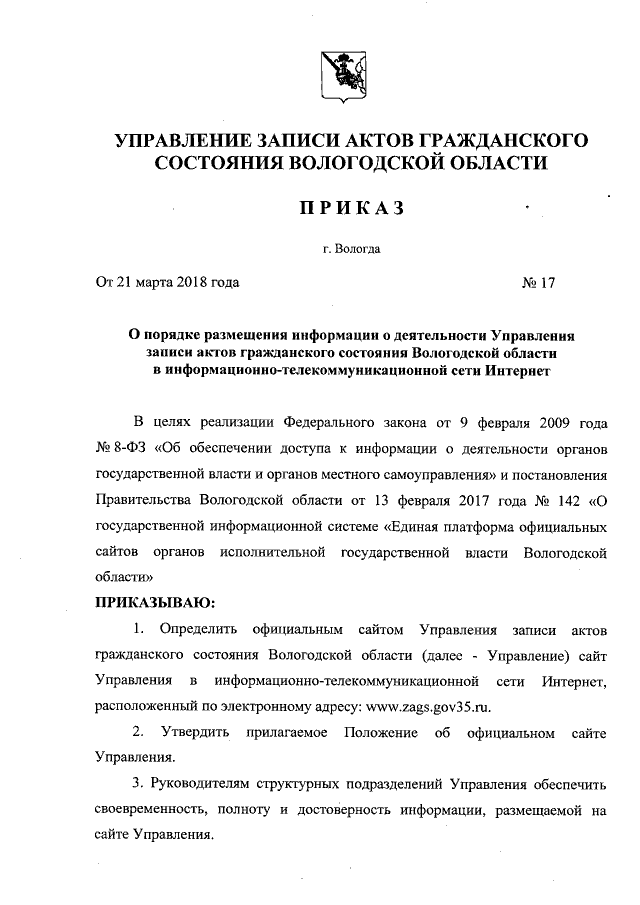 УПРАВЛЕНИЕ ЗАПИСИ АКТОВ ГРАЖДАНСКОГО СОСТОЯНИЯ ВОЛОГОДСКОЙ ОБЛАСТИ

ПРИКАЗ

г. Вологда

От 21 марта 2018 года № 17

О порядке размещения информации о деятельности Управления записи актов гражданского состояния Вологодской области в информационно-телекоммуникационной сети Интернет

В целях реализации Федерального закона от 9 февраля 2009 года № 8-ФЗ «Об обеспечении доступа к информации о деятельности органов государственной власти и органов местного самоуправления» и постановления Правительства Вологодской области от 13 февраля 2017 года № 142 «О государственной информационной системе «Единая платформа официальных сайтов органов исполнительной государственной власти Вологодской области»

ПРИКАЗЫВАЮ:

1. Определить официальным сайтом Управления записи актов гражданского состояния Вологодской области (далее - Управление) сайт Управления в информационно-телекоммуникационной сети Интернет, расположенный по электронному адресу: www.zags.gov35.ru.

2. Утвердить прилагаемое Положение об официальном сайте Управления.

3. Руководителям структурных подразделений Управления обеспечить своевременность, полноту и достоверность информации, размещаемой на сайте Управления.